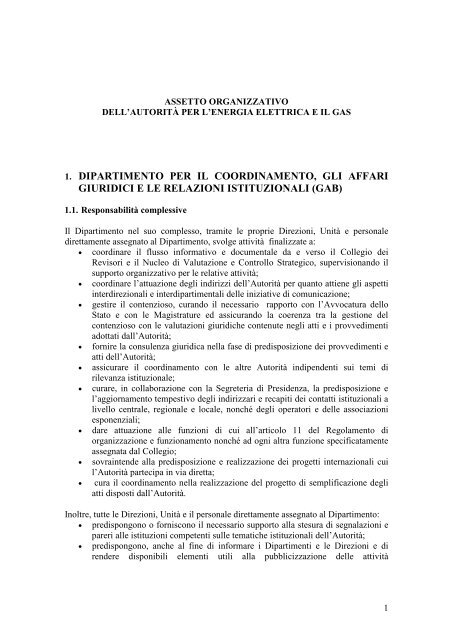 ASSETTO ORGANIZZATIVO
DELL'AUTORITÀ PER L'ENERGIA ELETTRICA E IL GAS

1. DIPARTIMENTO PER IL COORDINAMENTO, GLI AFFARI GIURIDICI E LE RELAZIONI ISTITUZIONALI (GAB)

1.1. Responsabilità complessive

Il Dipartimento nel suo complesso, tramite le proprie Direzioni, Unità e personale direttamente assegnato al Dipartimento, svolge attività finalizzate a:
• coordinare il flusso informativo e documentale da e verso il Collegio dei Revisori e il Nucleo di Valutazione e Controllo Strategico, supervisionando il supporto organizzativo per le relative attività;
• coordinare l'attuazione degli indirizzi dell'Autorità per quanto attiene gli aspetti interdirezionali e interdipartimentali delle iniziative di comunicazione;
• gestire il contenzioso, curando il necessario rapporto con l'Avvocatura dello Stato e con le Magistrature ed assicurando la coerenza tra la gestione del contenzioso con le valutazioni giuridiche contenute negli atti e i provvedimenti adottati dall'Autorità;
• fornire la consulenza giuridica nella fase di predisposizione dei provvedimenti e atti dell'Autorità;
• assicurare il coordinamento con le altre Autorità indipendenti sui temi di rilevanza istituzionale;
• curare, in collaborazione con la Segreteria di Presidenza, la predisposizione e l'aggiornamento tempestivo degli indirizzari e recapiti dei contatti istituzionali a livello centrale, regionale e locale, nonché degli operatori e delle associazioni esponenziali;
• dare attuazione alle funzioni di cui all'articolo 11 del Regolamento di organizzazione e funzionamento nonché ad ogni altra funzione specificatamente assegnata dal Collegio;
• sovraintende alla predisposizione e realizzazione dei progetti internazionali cui l'Autorità partecipa in via diretta;
• cura il coordinamento nella realizzazione del progetto di semplificazione degli atti disposti dall'Autorità.

Inoltre, tutte le Direzioni, Unità e il personale direttamente assegnato al Dipartimento:
• predispongono o forniscono il necessario supporto alla stesura di segnalazioni e pareri alle istituzioni competenti sulle tematiche istituzionali dell'Autorità;
• predispongono, anche al fine di informare i Dipartimenti e le Direzioni e di rendere disponibili elementi utili alla pubblicizzazione delle attività

1